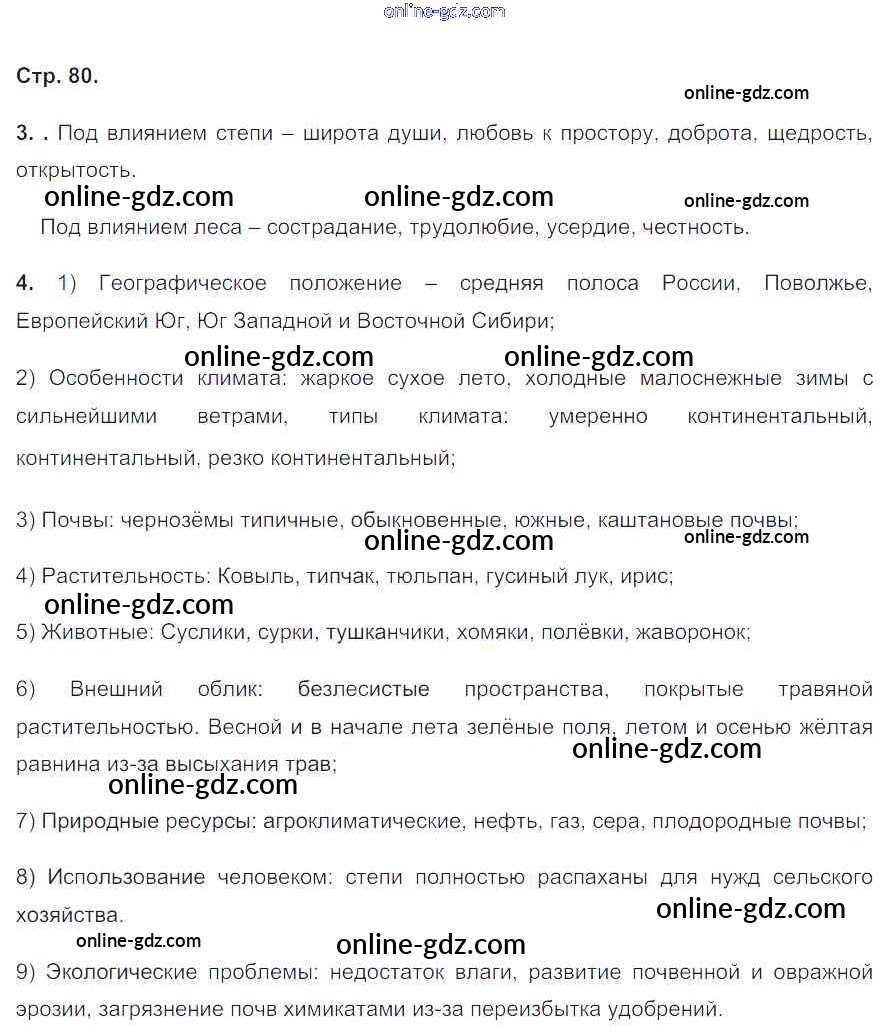 online-gdz.com

Стр. 80.

online-gdz.com

3. . Под влиянием степи – широта души, любовь к простору, доброта, щедрость, открытость.

online-gdz.com online-gdz.com online-gdz.com

Под влиянием леса – сострадание, трудолюбие, усердие, честность.

4. 1) Географическое положение – средняя полоса России, Поволжье, Европейский Юг, Юг Западной и Восточной Сибири;

online-gdz.com online-gdz.com

2) Особенности климата: жаркое сухое лето, холодные малоснежные зимы с сильнейшими ветрами, типы климата: умеренно континентальный, континентальный, резко континентальный;

3) Почвы: чернозёмы типичные, обыкновенные, южные, каштановые почвы;

online-gdz.com online-gdz.com

4) Растительность: Ковыль, типчак, тюльпан, гусиный лук, ирис;

online-gdz.com

5) Животные: Суслики, сурки, тушканчики, хомяки, полёвки, жаворонок;

6) Внешний облик: безлесистые пространства, покрытые травяной растительностью. Весной и в начале лета зелёные поля, летом и осенью жёлтая равнина из-за высыхания трав;

online-gdz.com

online-gdz.com

7) Природные ресурсы: агроклиматические, нефть, газ, сера, плодородные почвы;

8) Использование человеком: степи полностью распаханы для нужд сельского хозяйства.

online-gdz.com

online-gdz.com online-gdz.com

9) Экологические проблемы: недостаток влаги, развитие почвенной и овражной эрозии, загрязнение почв химикатами из-за переизбытка удобрений.